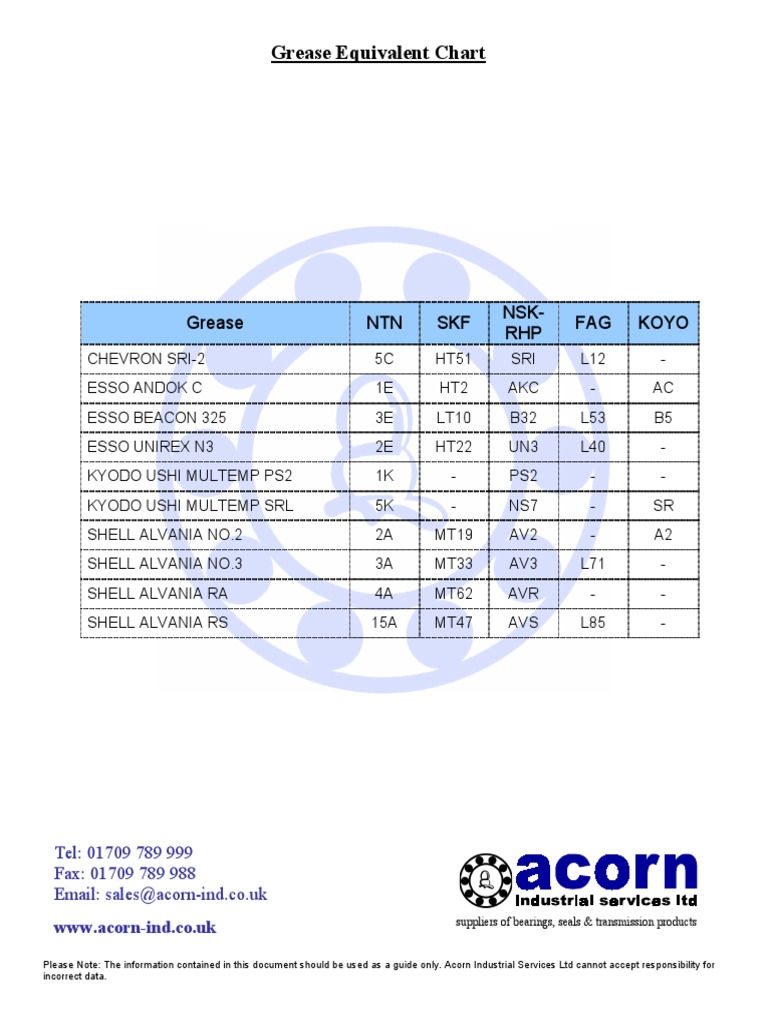 Grease Equivalent Chart

| Grease | NTN | SKF | NSK-RHP | FAG | KOYO |
|---|---|---|---|---|---|
| CHEVRON SRI-2 | 5C | HT51 | SRI | L12 | - |
| ESSO ANDOK C | 1E | HT2 | AKC | - | AC |
| ESSO BEACON 325 | 3E | LT10 | B32 | L53 | B5 |
| ESSO UNIREX N3 | 2E | HT22 | UN3 | L40 | - |
| KYODO USHI MULTEMP PS2 | 1K | - | PS2 | - | - |
| KYODO USHI MULTEMP SRL | 5K | - | NS7 | - | SR |
| SHELL ALVANIA NO.2 | 2A | MT19 | AV2 | - | A2 |
| SHELL ALVANIA NO.3 | 3A | MT33 | AV3 | L71 | - |
| SHELL ALVANIA RA | 4A | MT62 | AVR | - | - |
| SHELL ALVANIA RS | 15A | MT47 | AVS | L85 | - |

Tel: 01709 789 999
Fax: 01709 789 988
Email: sales@acorn-ind.co.uk

www.acorn-ind.co.uk

acorn
industrial services ltd
suppliers of bearings, seals & transmission products

Please Note: The information contained in this document should be used as a guide only. Acorn Industrial Services Ltd cannot accept responsibility for incorrect data.